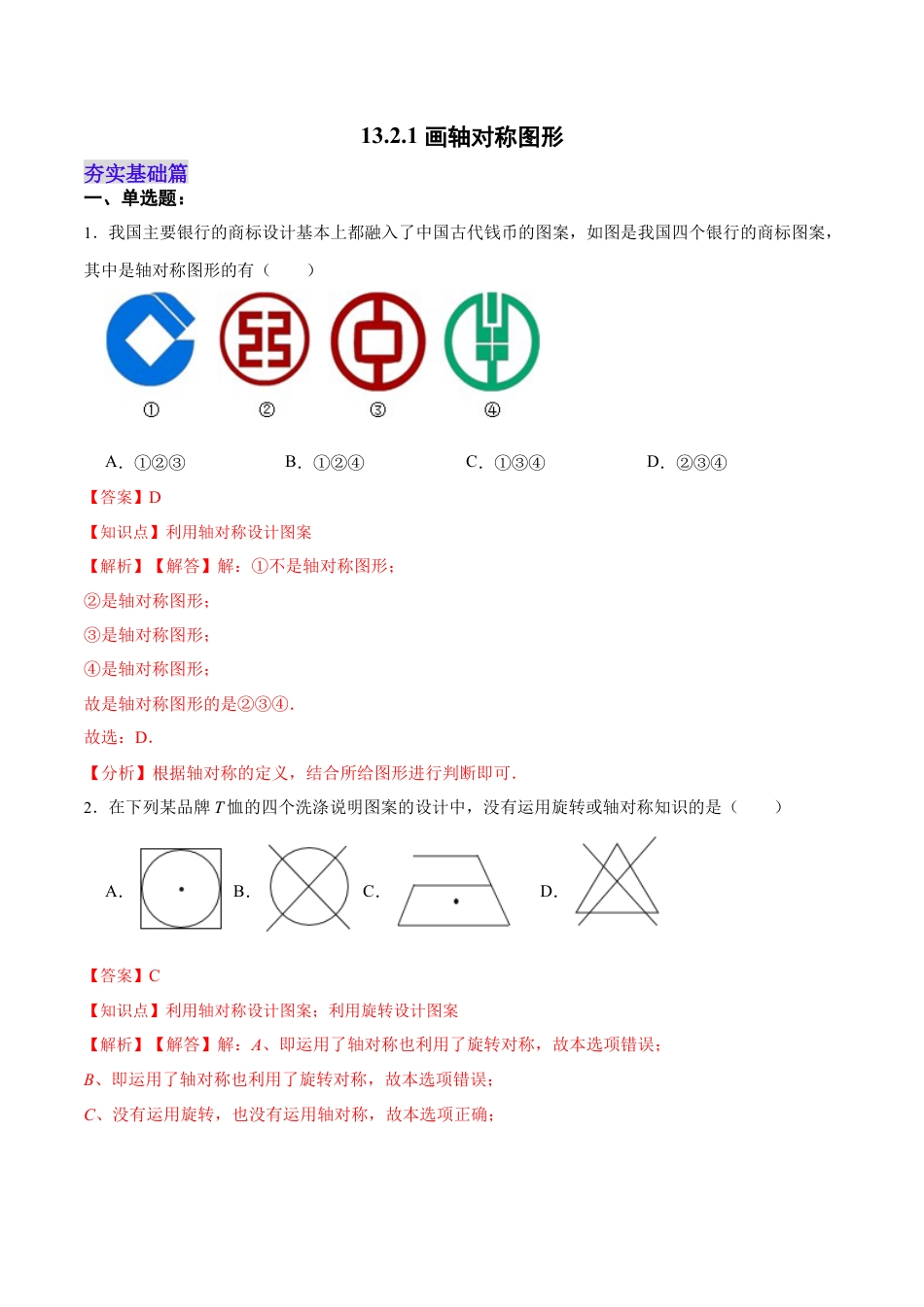 13.2.1 画轴对称图形

夯实基础篇

一、单选题：

1．我国主要银行的商标设计基本上都融入了中国古代钱币的图案，如图是我国四个银行的商标图案，其中是轴对称图形的有（　　）

①　②　③　④

A．①②③　　B．①②④　　C．①③④　　D．②③④

【答案】D

【知识点】利用轴对称设计图案

【解析】【解答】解：①不是轴对称图形；

②是轴对称图形；

③是轴对称图形；

④是轴对称图形；

故是轴对称图形的是②③④．

故选：D．

【分析】根据轴对称的定义，结合所给图形进行判断即可．

2．在下列某品牌 $T$ 恤的四个洗涤说明图案的设计中，没有运用旋转或轴对称知识的是（　　）

A．　B．　C．　D．

【答案】C

【知识点】利用轴对称设计图案；利用旋转设计图案

【解析】【解答】解：$A$、即运用了轴对称也利用了旋转对称，故本选项错误；

$B$、即运用了轴对称也利用了旋转对称，故本选项错误；

$C$、没有运用旋转，也没有运用轴对称，故本选项正确；